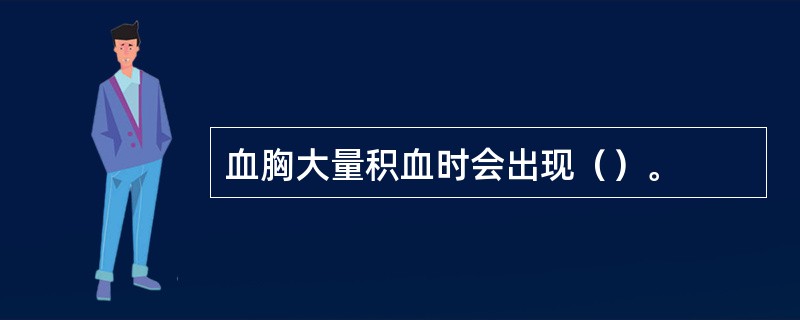 血胸大量积血时会出现（）。